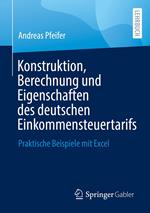 LEHRBUCH

Andreas Pfeifer

Konstruktion, Berechnung und Eigenschaften des deutschen Einkommensteuertarifs

Praktische Beispiele mit Excel

Springer Gabler